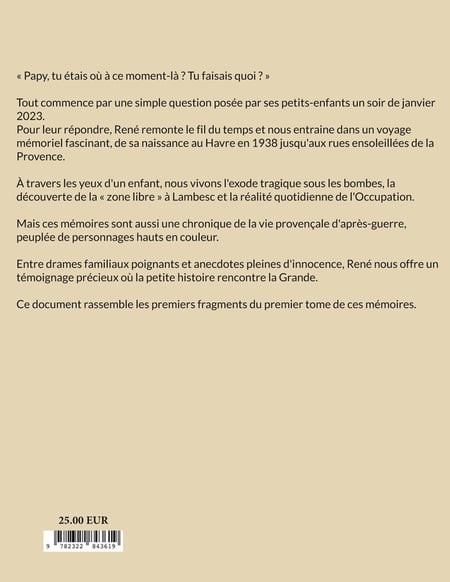 « Papy, tu étais où à ce moment-là ? Tu faisais quoi ? »

Tout commence par une simple question posée par ses petits-enfants un soir de janvier 2023.
Pour leur répondre, René remonte le fil du temps et nous entraine dans un voyage mémoriel fascinant, de sa naissance au Havre en 1938 jusqu'aux rues ensoleillées de la Provence.

À travers les yeux d'un enfant, nous vivons l'exode tragique sous les bombes, la découverte de la « zone libre » à Lambesc et la réalité quotidienne de l'Occupation.

Mais ces mémoires sont aussi une chronique de la vie provençale d'après-guerre, peuplée de personnages hauts en couleur.

Entre drames familiaux poignants et anecdotes pleines d'innocence, René nous offre un témoignage précieux où la petite histoire rencontre la Grande.

Ce document rassemble les premiers fragments du premier tome de ces mémoires.

25.00 EUR

9 782322 843619